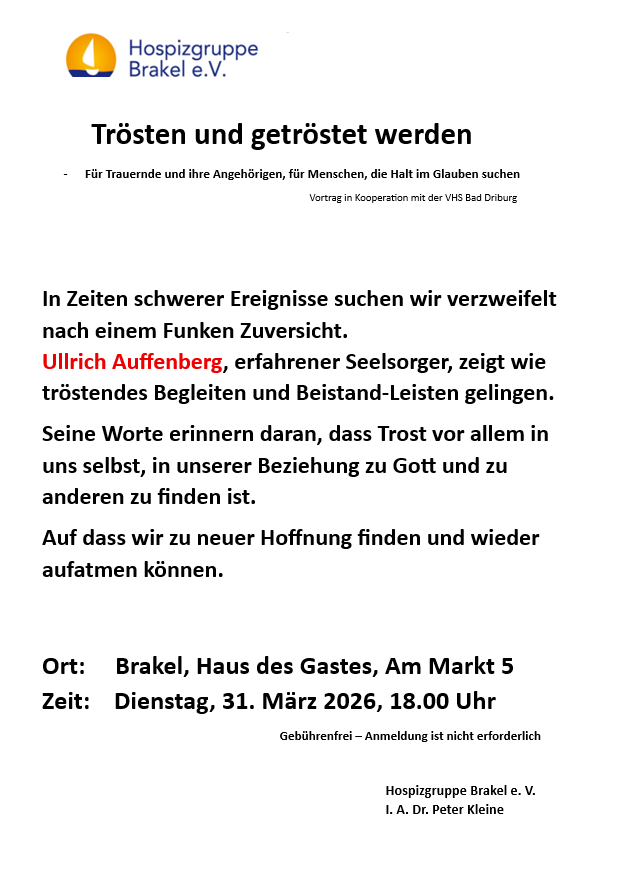 Hospizgruppe Brakel e.V.

Trösten und getröstet werden

- Für Trauernde und ihre Angehörigen, für Menschen, die Halt im Glauben suchen

Vortrag in Kooperation mit der VHS Bad Driburg

In Zeiten schwerer Ereignisse suchen wir verzweifelt nach einem Funken Zuversicht.
Ullrich Auffenberg, erfahrener Seelsorger, zeigt wie tröstendes Begleiten und Beistand-Leisten gelingen.

Seine Worte erinnern daran, dass Trost vor allem in uns selbst, in unserer Beziehung zu Gott und zu anderen zu finden ist.

Auf dass wir zu neuer Hoffnung finden und wieder aufatmen können.

Ort: Brakel, Haus des Gastes, Am Markt 5
Zeit: Dienstag, 31. März 2026, 18.00 Uhr

Gebührenfrei – Anmeldung ist nicht erforderlich

Hospizgruppe Brakel e. V.
I. A. Dr. Peter Kleine